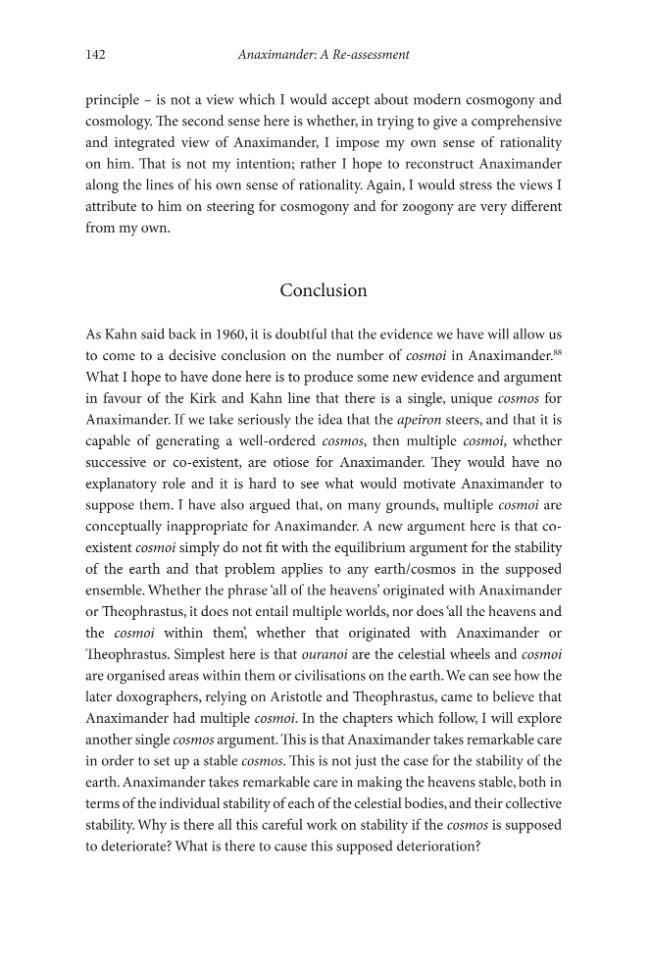 142 Anaximander: A Re-assessment

principle – is not a view which I would accept about modern cosmogony and cosmology. The second sense here is whether, in trying to give a comprehensive and integrated view of Anaximander, I impose my own sense of rationality on him. That is not my intention; rather I hope to reconstruct Anaximander along the lines of his own sense of rationality. Again, I would stress the views I attribute to him on steering for cosmogony and for zoogony are very different from my own.

Conclusion

As Kahn said back in 1960, it is doubtful that the evidence we have will allow us to come to a decisive conclusion on the number of cosmoi in Anaximander.$^{88}$ What I hope to have done here is to produce some new evidence and argument in favour of the Kirk and Kahn line that there is a single, unique cosmos for Anaximander. If we take seriously the idea that the apeiron steers, and that it is capable of generating a well-ordered cosmos, then multiple cosmoi, whether successive or co-existent, are otiose for Anaximander. They would have no explanatory role and it is hard to see what would motivate Anaximander to suppose them. I have also argued that, on many grounds, multiple cosmoi are conceptually inappropriate for Anaximander. A new argument here is that co-existent cosmoi simply do not fit with the equilibrium argument for the stability of the earth and that problem applies to any earth/cosmos in the supposed ensemble. Whether the phrase 'all of the heavens' originated with Anaximander or Theophrastus, it does not entail multiple worlds, nor does 'all the heavens and the cosmoi within them', whether that originated with Anaximander or Theophrastus. Simplest here is that ouranoi are the celestial wheels and cosmoi are organised areas within them or civilisations on the earth. We can see how the later doxographers, relying on Aristotle and Theophrastus, came to believe that Anaximander had multiple cosmoi. In the chapters which follow, I will explore another single cosmos argument. This is that Anaximander takes remarkable care in order to set up a stable cosmos. This is not just the case for the stability of the earth. Anaximander takes remarkable care in making the heavens stable, both in terms of the individual stability of each of the celestial bodies, and their collective stability. Why is there all this careful work on stability if the cosmos is supposed to deteriorate? What is there to cause this supposed deterioration?